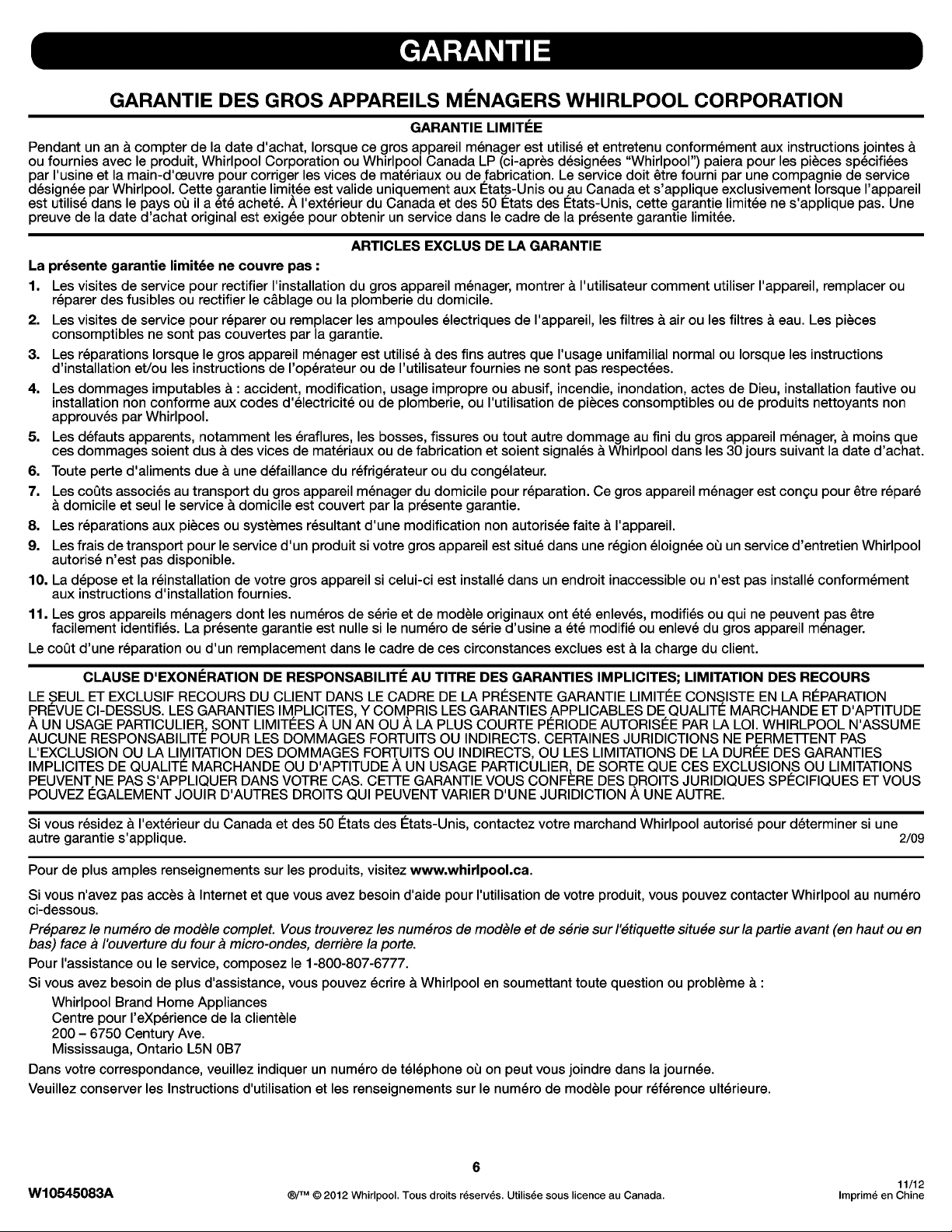 GARANTIE

GARANTIE DES GROS APPAREILS MÉNAGERS WHIRLPOOL CORPORATION

GARANTIE LIMITÉE

Pendant un an à compter de la date d'achat, lorsque ce gros appareil ménager est utilisé et entretenu conformément aux instructions jointes à ou fournies avec le produit, Whirlpool Corporation ou Whirlpool Canada LP (ci-après désignées "Whirlpool") paiera pour les pièces spécifiées par l'usine et la main-d'œuvre pour corriger les vices de matériaux ou de fabrication. Le service doit être fourni par une compagnie de service désignée par Whirlpool. Cette garantie limitée est valide uniquement aux États-Unis ou au Canada et s'applique exclusivement lorsque l'appareil est utilisé dans le pays où il a été acheté. À l'extérieur du Canada et des 50 États des États-Unis, cette garantie limitée ne s'applique pas. Une preuve de la date d'achat original est exigée pour obtenir un service dans le cadre de la présente garantie limitée.

ARTICLES EXCLUS DE LA GARANTIE

La présente garantie limitée ne couvre pas :

1. Les visites de service pour rectifier l'installation du gros appareil ménager, montrer à l'utilisateur comment utiliser l'appareil, remplacer ou réparer des fusibles ou rectifier le câblage ou la plomberie du domicile.
2. Les visites de service pour réparer ou remplacer les ampoules électriques de l'appareil, les filtres à air ou les filtres à eau. Les pièces consomptibles ne sont pas couvertes par la garantie.
3. Les réparations lorsque le gros appareil ménager est utilisé à des fins autres que l'usage unifamilial normal ou lorsque les instructions d'installation et/ou les instructions de l'opérateur ou de l'utilisateur fournies ne sont pas respectées.
4. Les dommages imputables à : accident, modification, usage impropre ou abusif, incendie, inondation, actes de Dieu, installation fautive ou installation non conforme aux codes d'électricité ou de plomberie, ou l'utilisation de pièces consomptibles ou de produits nettoyants non approuvés par Whirlpool.
5. Les défauts apparents, notamment les éraflures, les bosses, fissures ou tout autre dommage au fini du gros appareil ménager, à moins que ces dommages soient dus à des vices de matériaux ou de fabrication et soient signalés à Whirlpool dans les 30 jours suivant la date d'achat.
6. Toute perte d'aliments due à une défaillance du réfrigérateur ou du congélateur.
7. Les coûts associés au transport du gros appareil ménager du domicile pour réparation. Ce gros appareil ménager est conçu pour être réparé à domicile et seul le service à domicile est couvert par la présente garantie.
8. Les réparations aux pièces ou systèmes résultant d'une modification non autorisée faite à l'appareil.
9. Les frais de transport pour le service d'un produit si votre gros appareil est situé dans une région éloignée où un service d'entretien Whirlpool autorisé n'est pas disponible.
10. La dépose et la réinstallation de votre gros appareil si celui-ci est installé dans un endroit inaccessible ou n'est pas installé conformément aux instructions d'installation fournies.
11. Les gros appareils ménagers dont les numéros de série et de modèle originaux ont été enlevés, modifiés ou qui ne peuvent pas être facilement identifiés. La présente garantie est nulle si le numéro de série d'usine a été modifié ou enlevé du gros appareil ménager.

Le coût d'une réparation ou d'un remplacement dans le cadre de ces circonstances exclues est à la charge du client.

CLAUSE D'EXONÉRATION DE RESPONSABILITÉ AU TITRE DES GARANTIES IMPLICITES; LIMITATION DES RECOURS

LE SEUL ET EXCLUSIF RECOURS DU CLIENT DANS LE CADRE DE LA PRÉSENTE GARANTIE LIMITÉE CONSISTE EN LA RÉPARATION PRÉVUE CI-DESSUS. LES GARANTIES IMPLICITES, Y COMPRIS LES GARANTIES APPLICABLES DE QUALITÉ MARCHANDE ET D'APTITUDE À UN USAGE PARTICULIER, SONT LIMITÉES À UN AN OU À LA PLUS COURTE PÉRIODE AUTORISÉE PAR LA LOI. WHIRLPOOL N'ASSUME AUCUNE RESPONSABILITÉ POUR LES DOMMAGES FORTUITS OU INDIRECTS. CERTAINES JURIDICTIONS NE PERMETTENT PAS L'EXCLUSION OU LA LIMITATION DES DOMMAGES FORTUITS OU INDIRECTS, OU LES LIMITATIONS DE LA DURÉE DES GARANTIES IMPLICITES DE QUALITÉ MARCHANDE OU D'APTITUDE À UN USAGE PARTICULIER, DE SORTE QUE CES EXCLUSIONS OU LIMITATIONS PEUVENT NE PAS S'APPLIQUER DANS VOTRE CAS. CETTE GARANTIE VOUS CONFÈRE DES DROITS JURIDIQUES SPÉCIFIQUES ET VOUS POUVEZ ÉGALEMENT JOUIR D'AUTRES DROITS QUI PEUVENT VARIER D'UNE JURIDICTION À UNE AUTRE.

Si vous résidez à l'extérieur du Canada et des 50 États des États-Unis, contactez votre marchand Whirlpool autorisé pour déterminer si une autre garantie s'applique. 2/09

Pour de plus amples renseignements sur les produits, visitez www.whirlpool.ca.

Si vous n'avez pas accès à Internet et que vous avez besoin d'aide pour l'utilisation de votre produit, vous pouvez contacter Whirlpool au numéro ci-dessous.

Préparez le numéro de modèle complet. Vous trouverez les numéros de modèle et de série sur l'étiquette située sur la partie avant (en haut ou en bas) face à l'ouverture du four à micro-ondes, derrière la porte.

Pour l'assistance ou le service, composez le 1-800-807-6777.

Si vous avez besoin de plus d'assistance, vous pouvez écrire à Whirlpool en soumettant toute question ou problème à :

Whirlpool Brand Home Appliances
Centre pour l'eXpérience de la clientèle
200 – 6750 Century Ave.
Mississauga, Ontario L5N 0B7

Dans votre correspondance, veuillez indiquer un numéro de téléphone où on peut vous joindre dans la journée.

Veuillez conserver les Instructions d'utilisation et les renseignements sur le numéro de modèle pour référence ultérieure.

6

W10545083A ®/™ © 2012 Whirlpool. Tous droits réservés. Utilisée sous licence au Canada. 11/12 Imprimé en Chine